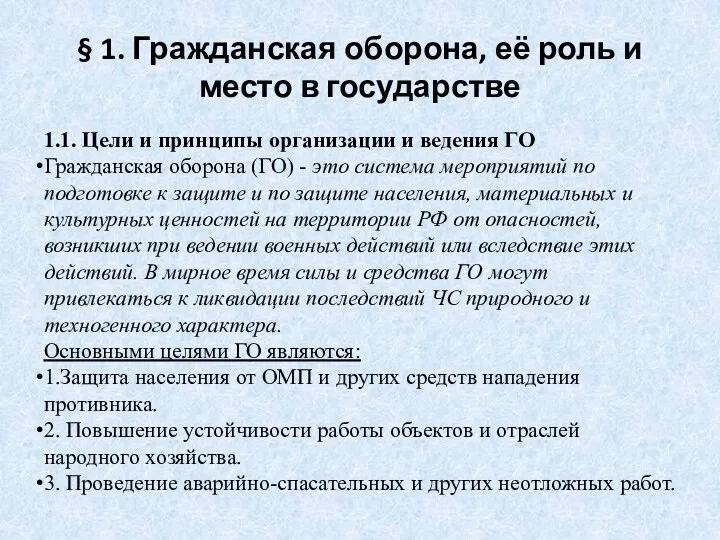 § 1. Гражданская оборона, её роль и место в государстве

1.1. Цели и принципы организации и ведения ГО

•Гражданская оборона (ГО) - это система мероприятий по подготовке к защите и по защите населения, материальных и культурных ценностей на территории РФ от опасностей, возникших при ведении военных действий или вследствие этих действий. В мирное время силы и средства ГО могут привлекаться к ликвидации последствий ЧС природного и техногенного характера.

Основными целями ГО являются:

•1.Защита населения от ОМП и других средств нападения противника.

•2. Повышение устойчивости работы объектов и отраслей народного хозяйства.

•3. Проведение аварийно-спасательных и других неотложных работ.